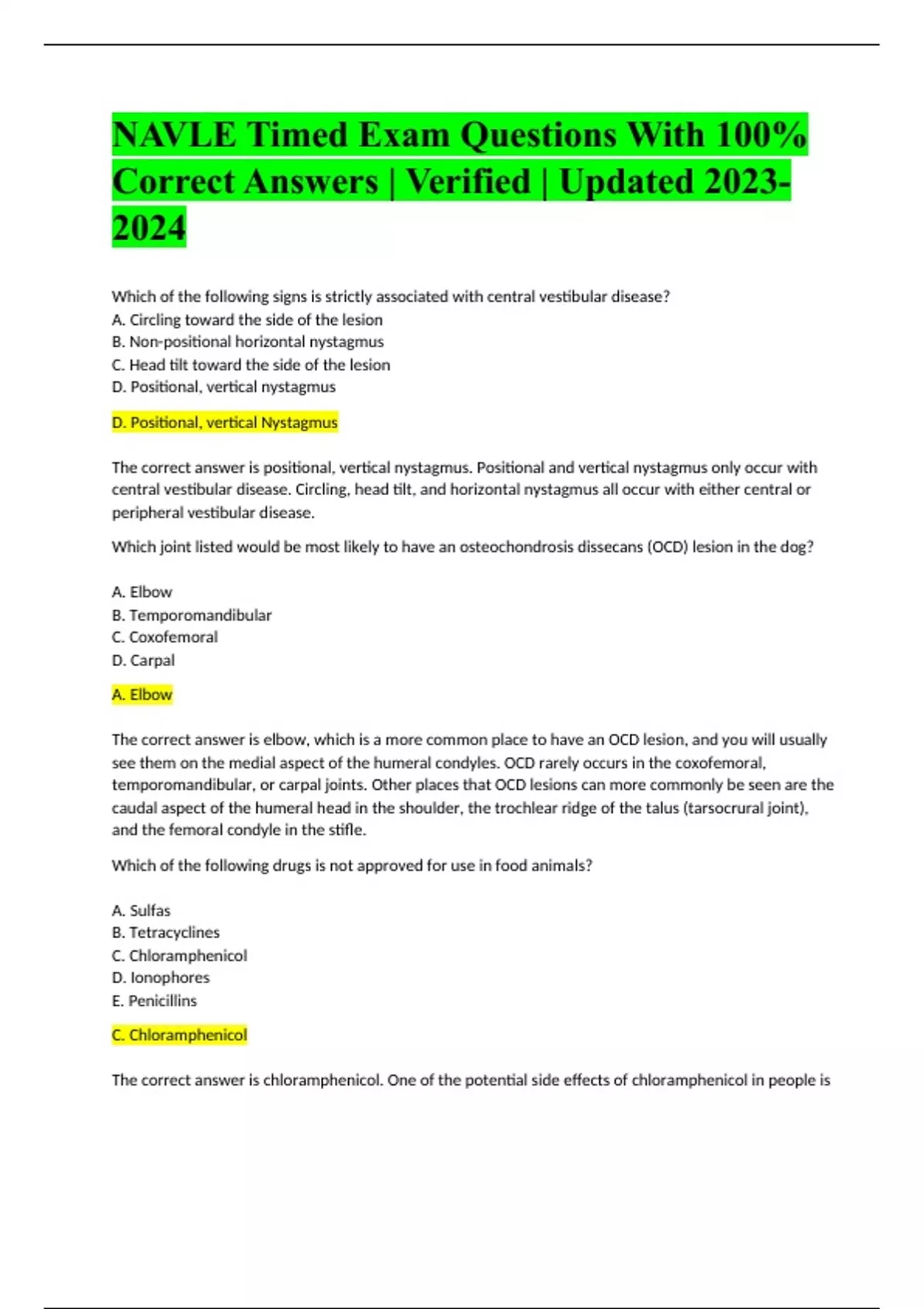 NAVLE Timed Exam Questions With 100% Correct Answers | Verified | Updated 2023-2024

Which of the following signs is strictly associated with central vestibular disease?
A. Circling toward the side of the lesion
B. Non-positional horizontal nystagmus
C. Head tilt toward the side of the lesion
D. Positional, vertical nystagmus

D. Positional, vertical Nystagmus

The correct answer is positional, vertical nystagmus. Positional and vertical nystagmus only occur with central vestibular disease. Circling, head tilt, and horizontal nystagmus all occur with either central or peripheral vestibular disease.

Which joint listed would be most likely to have an osteochondrosis dissecans (OCD) lesion in the dog?

A. Elbow
B. Temporomandibular
C. Coxofemoral
D. Carpal

A. Elbow

The correct answer is elbow, which is a more common place to have an OCD lesion, and you will usually see them on the medial aspect of the humeral condyles. OCD rarely occurs in the coxofemoral, temporomandibular, or carpal joints. Other places that OCD lesions can more commonly be seen are the caudal aspect of the humeral head in the shoulder, the trochlear ridge of the talus (tarsocrural joint), and the femoral condyle in the stifle.

Which of the following drugs is not approved for use in food animals?

A. Sulfas
B. Tetracyclines
C. Chloramphenicol
D. Ionophores
E. Penicillins

C. Chloramphenicol

The correct answer is chloramphenicol. One of the potential side effects of chloramphenicol in people is